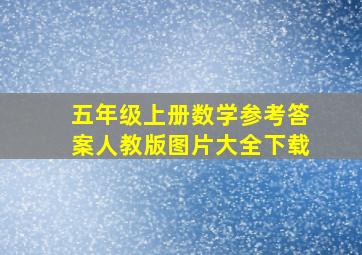 五年级上册数学参考答案人教版图片大全下载